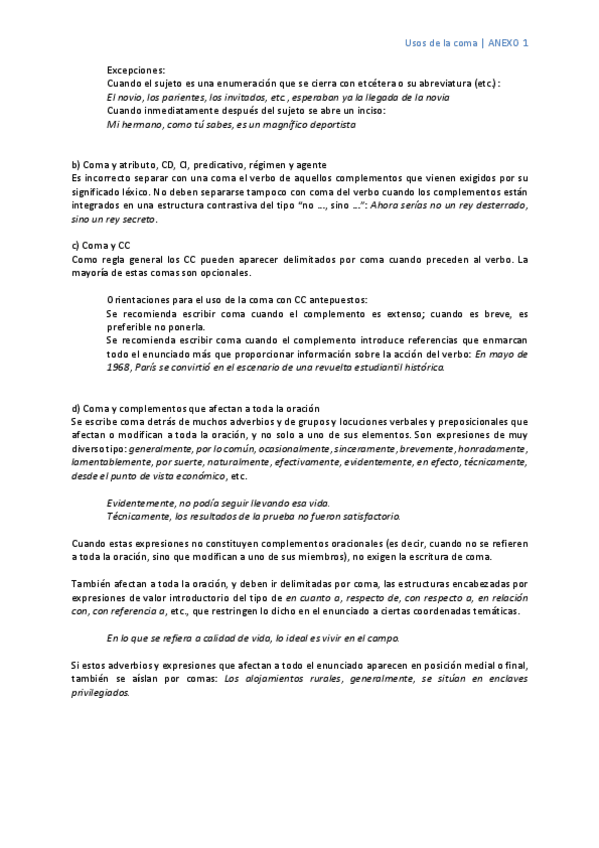 Usos de la coma | ANEXO 1

Excepciones:
Cuando el sujeto es una enumeración que se cierra con etcétera o su abreviatura (etc.):
El novio, los parientes, los invitados, etc., esperaban ya la llegada de la novia
Cuando inmediatamente después del sujeto se abre un inciso:
Mi hermano, como tú sabes, es un magnífico deportista

b) Coma y atributo, CD, CI, predicativo, régimen y agente
Es incorrecto separar con una coma el verbo de aquellos complementos que vienen exigidos por su significado léxico. No deben separarse tampoco con coma del verbo cuando los complementos están integrados en una estructura contrastiva del tipo "no ..., sino ...": Ahora serías no un rey desterrado, sino un rey secreto.

c) Coma y CC
Como regla general los CC pueden aparecer delimitados por coma cuando preceden al verbo. La mayoría de estas comas son opcionales.

Orientaciones para el uso de la coma con CC antepuestos:
Se recomienda escribir coma cuando el complemento es extenso; cuando es breve, es preferible no ponerla.
Se recomienda escribir coma cuando el complemento introduce referencias que enmarcan todo el enunciado más que proporcionar información sobre la acción del verbo: En mayo de 1968, París se convirtió en el escenario de una revuelta estudiantil histórica.

d) Coma y complementos que afectan a toda la oración
Se escribe coma detrás de muchos adverbios y de grupos y locuciones verbales y preposicionales que afectan o modifican a toda la oración, y no solo a uno de sus elementos. Son expresiones de muy diverso tipo: generalmente, por lo común, ocasionalmente, sinceramente, brevemente, honradamente, lamentablemente, por suerte, naturalmente, efectivamente, evidentemente, en efecto, técnicamente, desde el punto de vista económico, etc.

Evidentemente, no podía seguir llevando esa vida.
Técnicamente, los resultados de la prueba no fueron satisfactorio.

Cuando estas expresiones no constituyen complementos oracionales (es decir, cuando no se refieren a toda la oración, sino que modifican a uno de sus miembros), no exigen la escritura de coma.

También afectan a toda la oración, y deben ir delimitadas por coma, las estructuras encabezadas por expresiones de valor introductorio del tipo de en cuanto a, respecto de, con respecto a, en relación con, con referencia a, etc., que restringen lo dicho en el enunciado a ciertas coordenadas temáticas.

En lo que se refiera a calidad de vida, lo ideal es vivir en el campo.

Si estos adverbios y expresiones que afectan a todo el enunciado aparecen en posición medial o final, también se aíslan por comas: Los alojamientos rurales, generalmente, se sitúan en enclaves privilegiados.